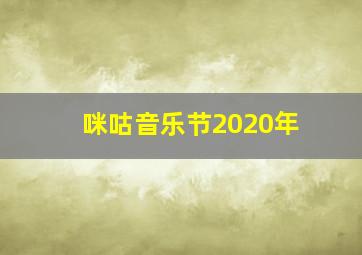 咪咕音乐节2020年